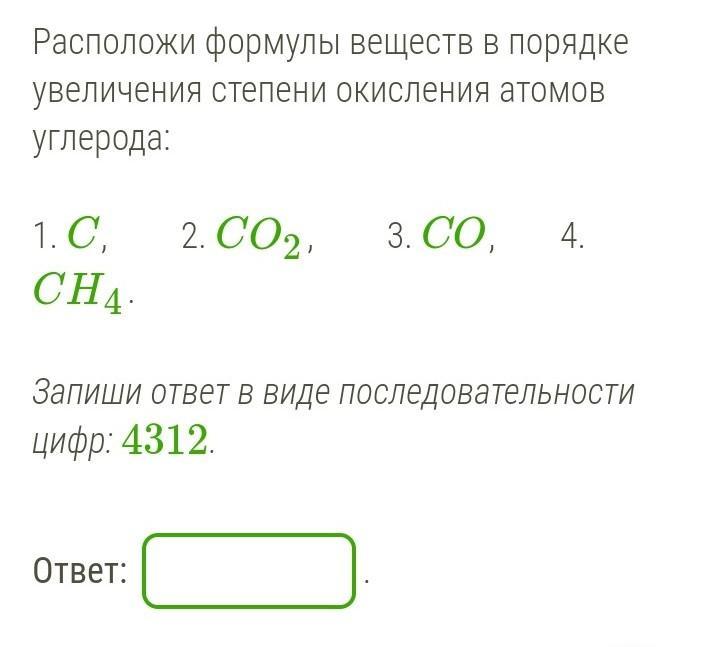 Расположи формулы веществ в порядке увеличения степени окисления атомов углерода:

1. $C$,   2. $CO_2$,   3. $CO$,   4. $CH_4$.

Запиши ответ в виде последовательности цифр: $4312$.

Ответ: .